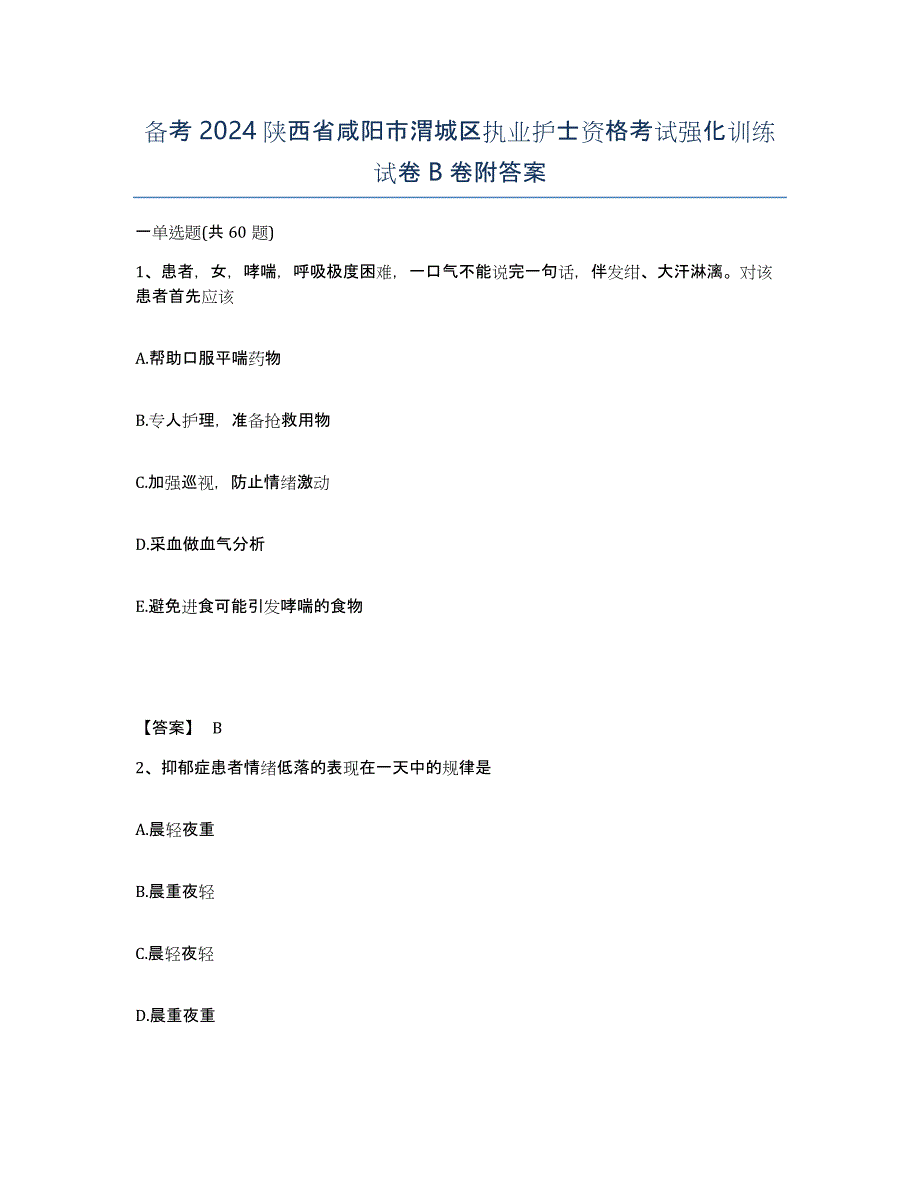 备考 2024 陕西省咸阳市渭城区执业护士资格考试强化训练试卷 B 卷附答案

一单选题(共 60 题)

1、患者，女，哮喘，呼吸极度困难，一口气不能说完一句话，伴发绀、大汗淋漓。对该患者首先应该

A.帮助口服平喘药物

B.专人护理，准备抢救用物

C.加强巡视，防止情绪激动

D.采血做血气分析

E.避免进食可能引发哮喘的食物

【答案】 B

2、抑郁症患者情绪低落的表现在一天中的规律是

A.晨轻夜重

B.晨重夜轻

C.晨轻夜轻

D.晨重夜重